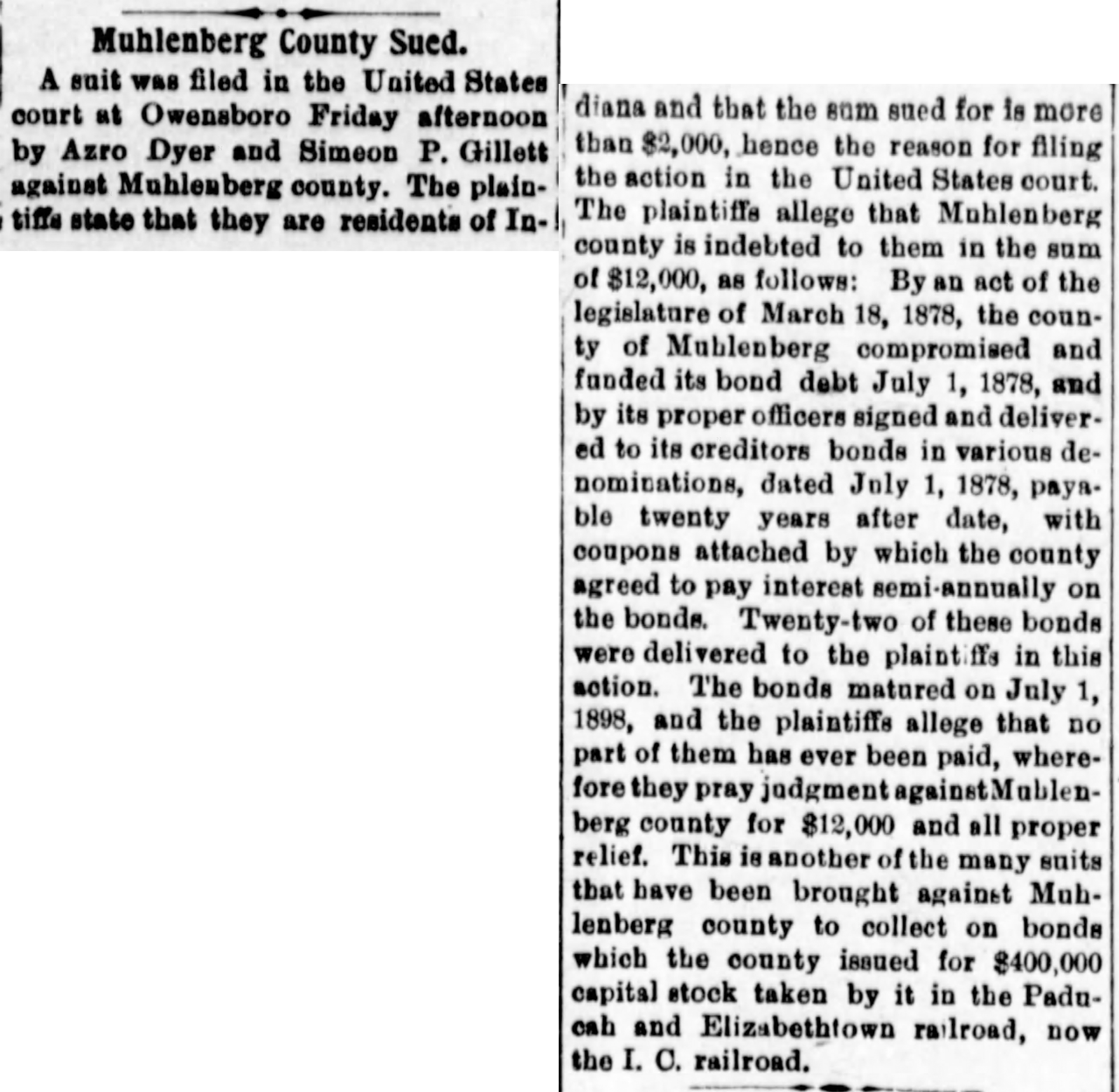 Muhlenberg County Sued.

A suit was filed in the United States court at Owensboro Friday afternoon by Azro Dyer and Simeon P. Gillett against Muhlenberg county. The plaintiffs state that they are residents of Indiana and that the sum sued for is more than $2,000, hence the reason for filing the action in the United States court. The plaintiffs allege that Muhlenberg county is indebted to them in the sum of $12,000, as follows: By an act of the legislature of March 18, 1878, the county of Muhlenberg compromised and funded its bond debt July 1, 1878, and by its proper officers signed and delivered to its creditors bonds in various denominations, dated July 1, 1878, payable twenty years after date, with coupons attached by which the county agreed to pay interest semi-annually on the bonds. Twenty-two of these bonds were delivered to the plaintiffs in this action. The bonds matured on July 1, 1898, and the plaintiffs allege that no part of them has ever been paid, wherefore they pray judgment against Muhlenberg county for $12,000 and all proper relief. This is another of the many suits that have been brought against Muhlenberg county to collect on bonds which the county issued for $400,000 capital stock taken by it in the Paducah and Elizabethtown railroad, now the I. C. railroad.